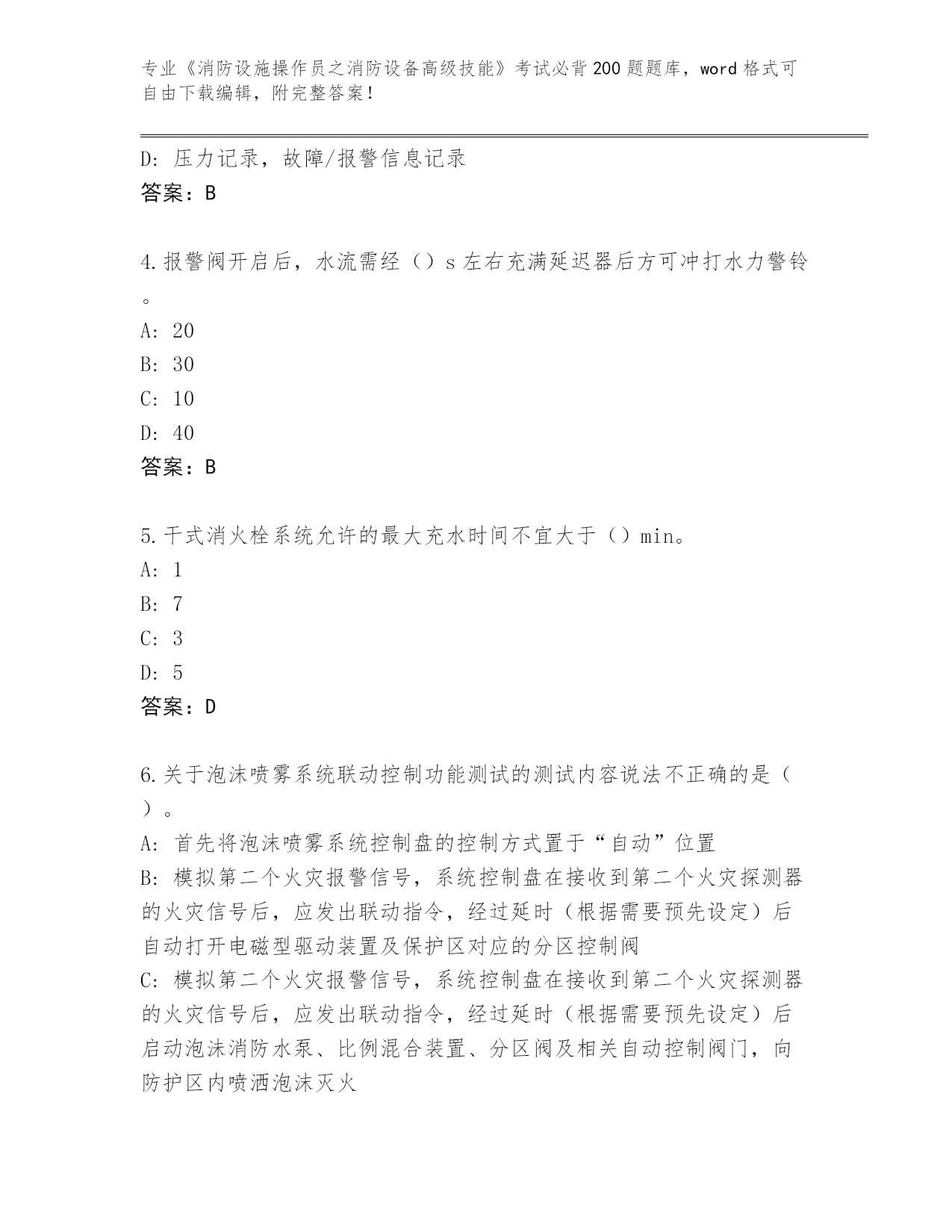 专业《消防设施操作员之消防设备高级技能》考试必背200题题库，word格式可自由下载编辑，附完整答案！

D: 压力记录，故障/报警信息记录
答案：B

4.报警阀开启后，水流需经（）s左右充满延迟器后方可冲打水力警铃。
A: 20
B: 30
C: 10
D: 40
答案：B

5.干式消火栓系统允许的最大充水时间不宜大于（）min。
A: 1
B: 7
C: 3
D: 5
答案：D

6.关于泡沫喷雾系统联动控制功能测试的测试内容说法不正确的是（）。
A: 首先将泡沫喷雾系统控制盘的控制方式置于“自动”位置
B: 模拟第二个火灾报警信号，系统控制盘在接收到第二个火灾探测器的火灾信号后，应发出联动指令，经过延时（根据需要预先设定）后自动打开电磁型驱动装置及保护区对应的分区控制阀
C: 模拟第二个火灾报警信号，系统控制盘在接收到第二个火灾探测器的火灾信号后，应发出联动指令，经过延时（根据需要预先设定）后启动泡沫消防水泵、比例混合装置、分区阀及相关自动控制阀门，向防护区内喷洒泡沫灭火